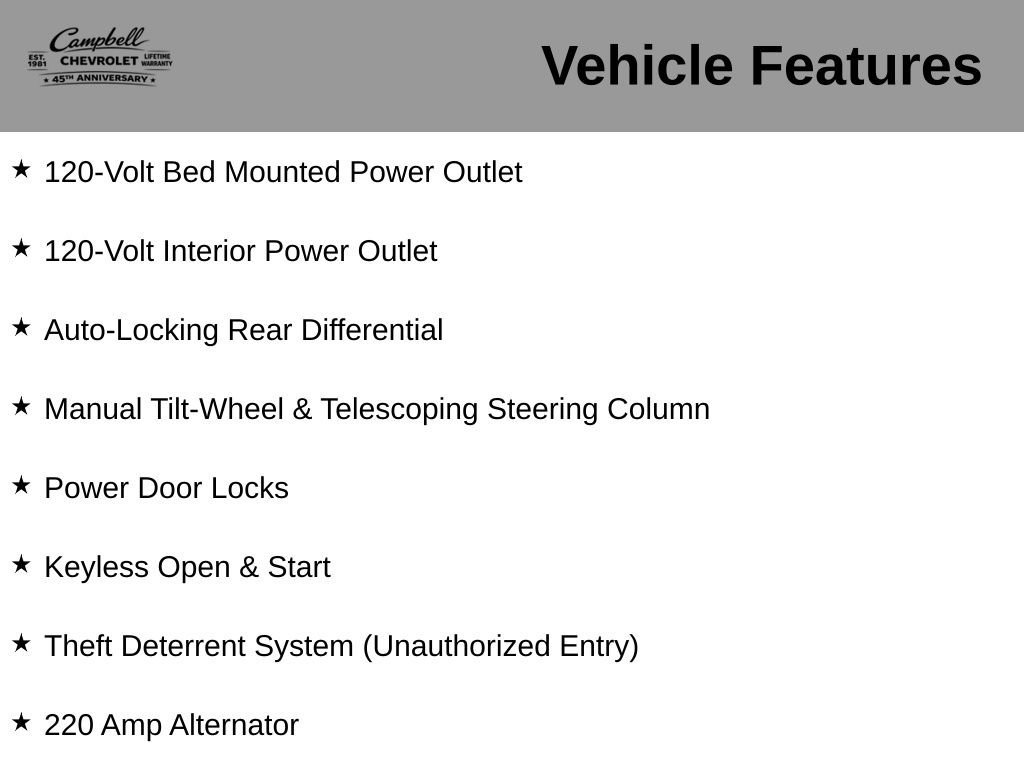 Campbell
EST. 1981 CHEVROLET LIFETIME WARRANTY
★ 45TH ANNIVERSARY ★

Vehicle Features

★ 120-Volt Bed Mounted Power Outlet

★ 120-Volt Interior Power Outlet

★ Auto-Locking Rear Differential

★ Manual Tilt-Wheel & Telescoping Steering Column

★ Power Door Locks

★ Keyless Open & Start

★ Theft Deterrent System (Unauthorized Entry)

★ 220 Amp Alternator